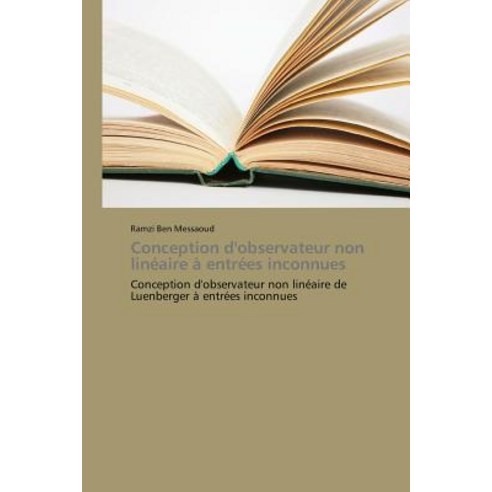 Ramzi Ben Messaoud

Conception d'observateur non linéaire à entrées inconnues

Conception d'observateur non linéaire de Luenberger à entrées inconnues